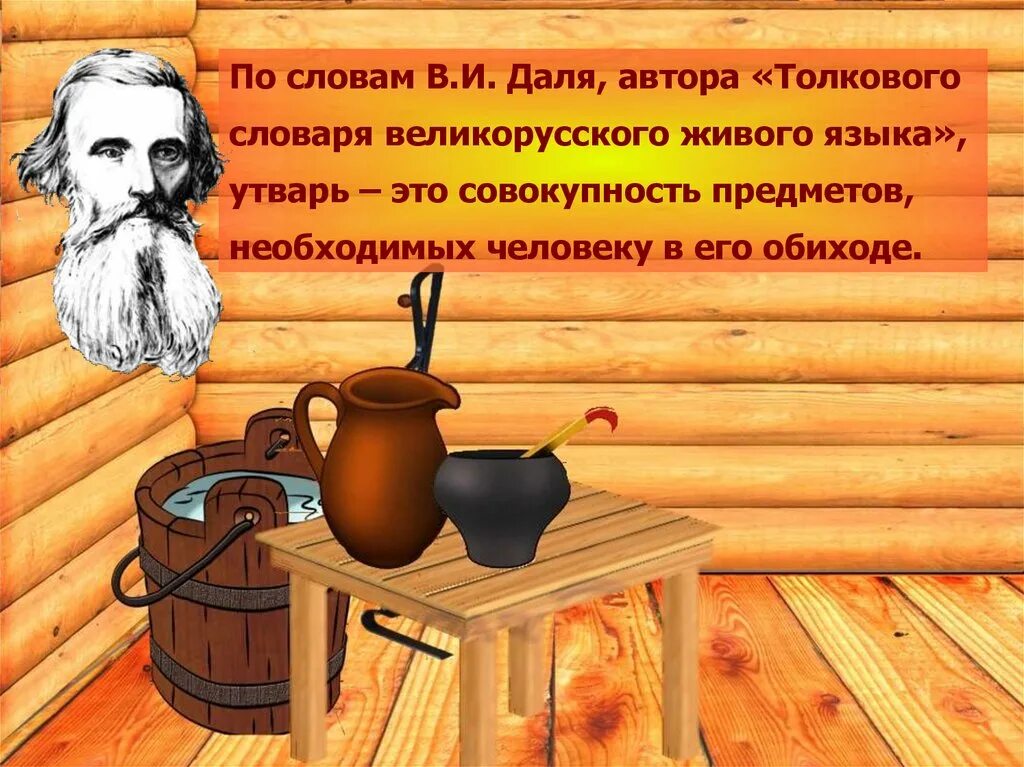 По словам В.И. Даля, автора «Толкового словаря великорусского живого языка», утварь – это совокупность предметов, необходимых человеку в его обиходе.